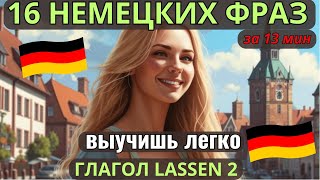 16 НЕМЕЦКИХ ФРАЗ

за 13 мин

выучишь легко

ГЛАГОЛ LASSEN 2